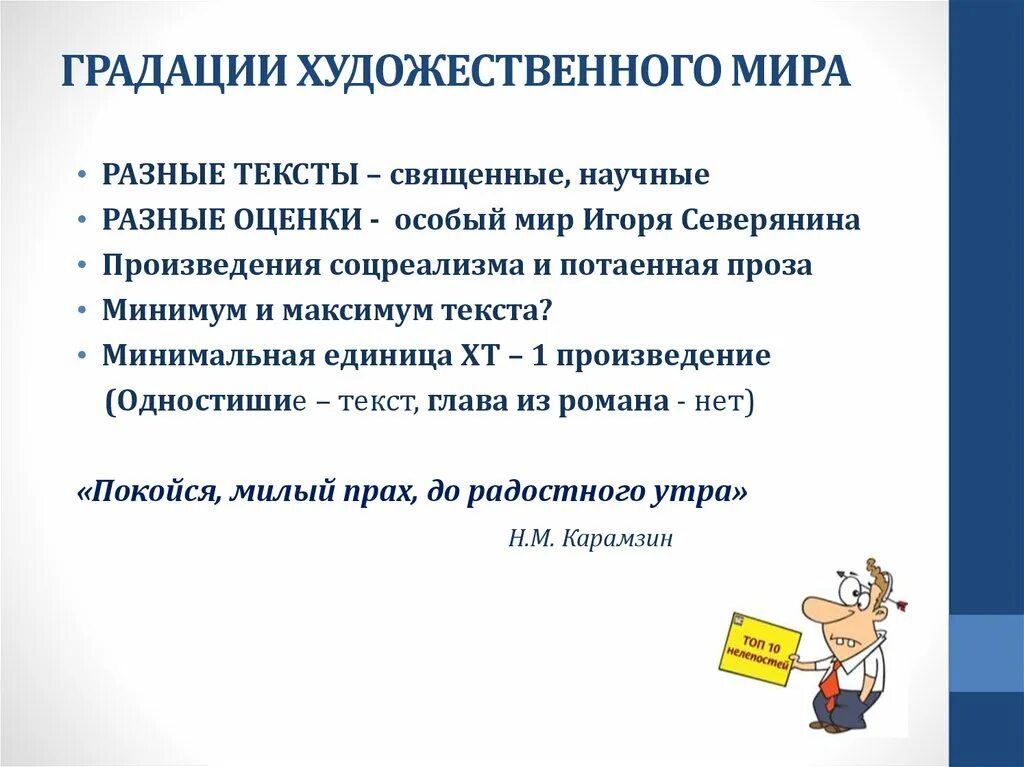 ГРАДАЦИИ ХУДОЖЕСТВЕННОГО МИРА

• РАЗНЫЕ ТЕКСТЫ – священные, научные
• РАЗНЫЕ ОЦЕНКИ - особый мир Игоря Северянина
• Произведения соцреализма и потаенная проза
• Минимум и максимум текста?
• Минимальная единица ХТ – 1 произведение
(Одностишие – текст, глава из романа - нет)

«Покойся, милый прах, до радостного утра»
Н.М. Карамзин

ТОП 10 нелепостей